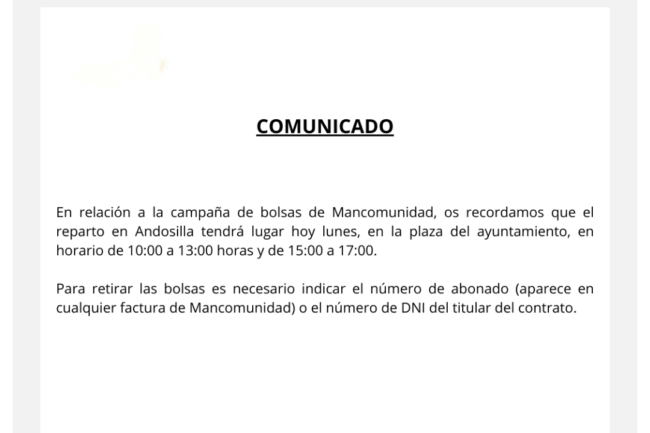 COMUNICADO

En relación a la campaña de bolsas de Mancomunidad, os recordamos que el reparto en Andosilla tendrá lugar hoy lunes, en la plaza del ayuntamiento, en horario de 10:00 a 13:00 horas y de 15:00 a 17:00.

Para retirar las bolsas es necesario indicar el número de abonado (aparece en cualquier factura de Mancomunidad) o el número de DNI del titular del contrato.